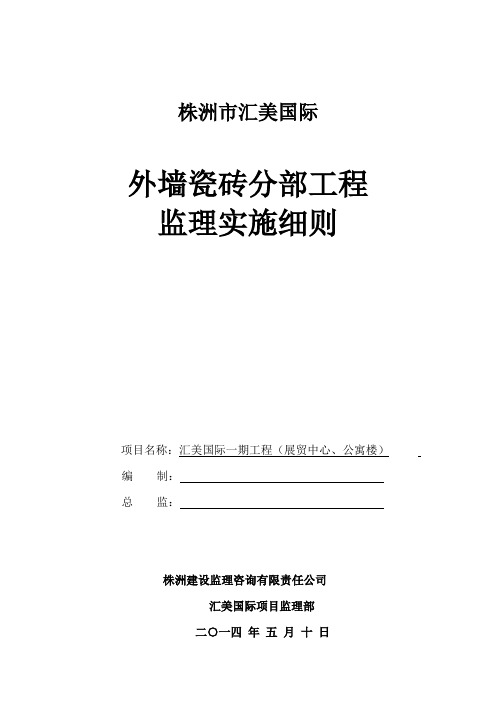 株洲市汇美国际

外墙瓷砖分部工程
监理实施细则

项目名称：汇美国际一期工程（展贸中心、公寓楼）

编　　制：

总　　监：

株洲建设监理咨询有限责任公司

汇美国际项目监理部

二〇一四 年 五 月 十 日